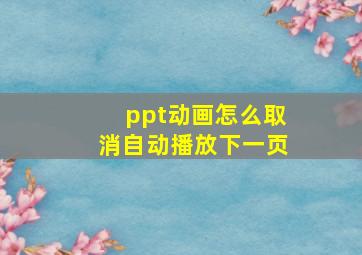 ppt动画怎么取消自动播放下一页